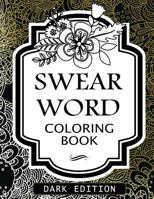 SWEAR WORD
COLORING BOOK

DARK EDITION